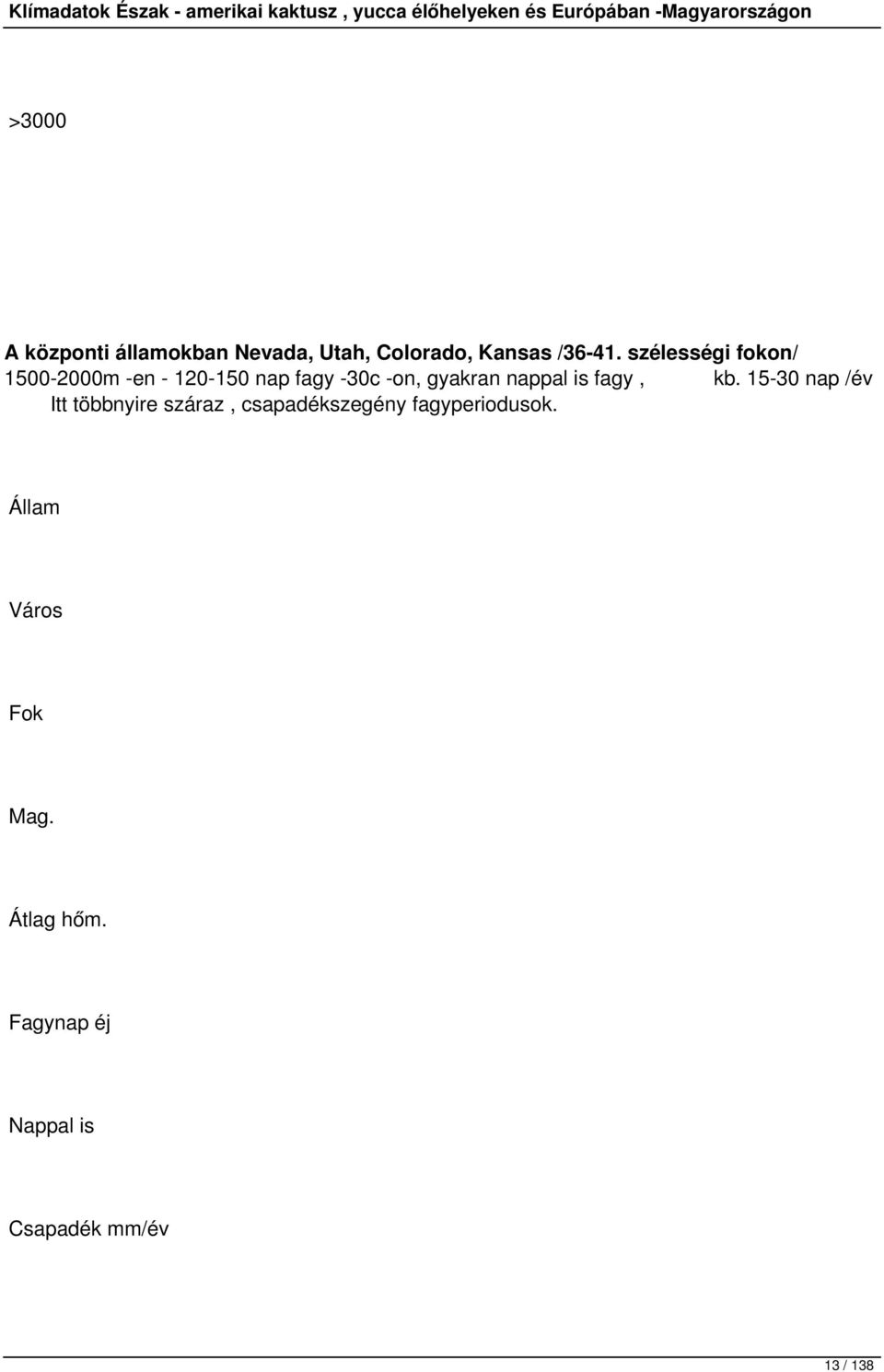 Klímadatok Észak - amerikai kaktusz , yucca élőhelyeken és Európában -Magyarországon

>3000

A központi államokban Nevada, Utah, Colorado, Kansas /36-41. szélességi fokon/ 1500-2000m -en - 120-150 nap fagy -30c -on, gyakran nappal is fagy , kb. 15-30 nap /év Itt többnyire száraz , csapadékszegény fagyperiodusok.

Állam

Város

Fok

Mag.

Átlag hőm.

Fagynap éj

Nappal is

Csapadék mm/év

13 / 138